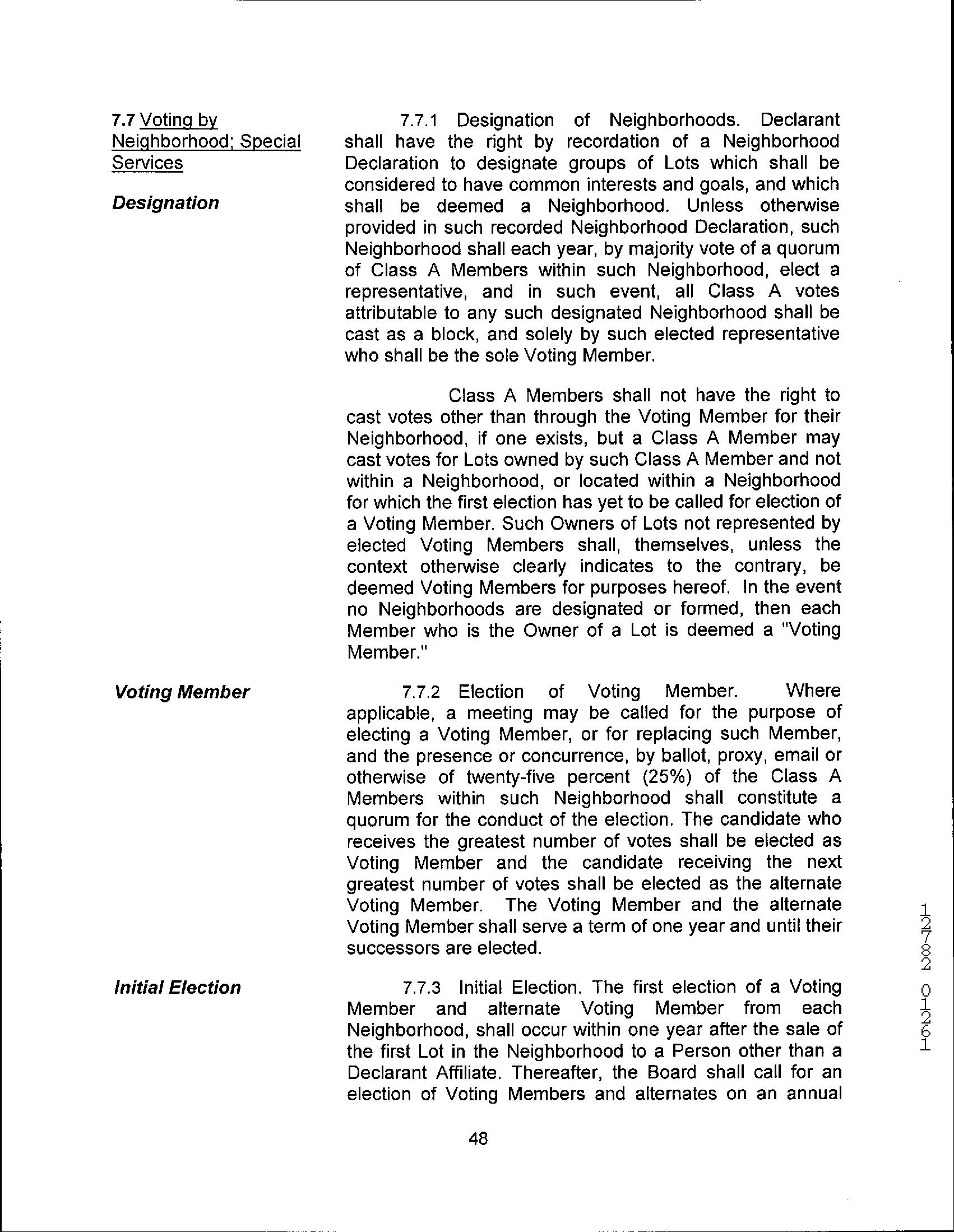 7.7 Voting by Neighborhood; Special Services

Designation

7.7.1 Designation of Neighborhoods. Declarant shall have the right by recordation of a Neighborhood Declaration to designate groups of Lots which shall be considered to have common interests and goals, and which shall be deemed a Neighborhood. Unless otherwise provided in such recorded Neighborhood Declaration, such Neighborhood shall each year, by majority vote of a quorum of Class A Members within such Neighborhood, elect a representative, and in such event, all Class A votes attributable to any such designated Neighborhood shall be cast as a block, and solely by such elected representative who shall be the sole Voting Member.

Class A Members shall not have the right to cast votes other than through the Voting Member for their Neighborhood, if one exists, but a Class A Member may cast votes for Lots owned by such Class A Member and not within a Neighborhood, or located within a Neighborhood for which the first election has yet to be called for election of a Voting Member. Such Owners of Lots not represented by elected Voting Members shall, themselves, unless the context otherwise clearly indicates to the contrary, be deemed Voting Members for purposes hereof. In the event no Neighborhoods are designated or formed, then each Member who is the Owner of a Lot is deemed a "Voting Member."

Voting Member

7.7.2 Election of Voting Member. Where applicable, a meeting may be called for the purpose of electing a Voting Member, or for replacing such Member, and the presence or concurrence, by ballot, proxy, email or otherwise of twenty-five percent (25%) of the Class A Members within such Neighborhood shall constitute a quorum for the conduct of the election. The candidate who receives the greatest number of votes shall be elected as Voting Member and the candidate receiving the next greatest number of votes shall be elected as the alternate Voting Member. The Voting Member and the alternate Voting Member shall serve a term of one year and until their successors are elected.

Initial Election

7.7.3 Initial Election. The first election of a Voting Member and alternate Voting Member from each Neighborhood, shall occur within one year after the sale of the first Lot in the Neighborhood to a Person other than a Declarant Affiliate. Thereafter, the Board shall call for an election of Voting Members and alternates on an annual

48

12782 01261